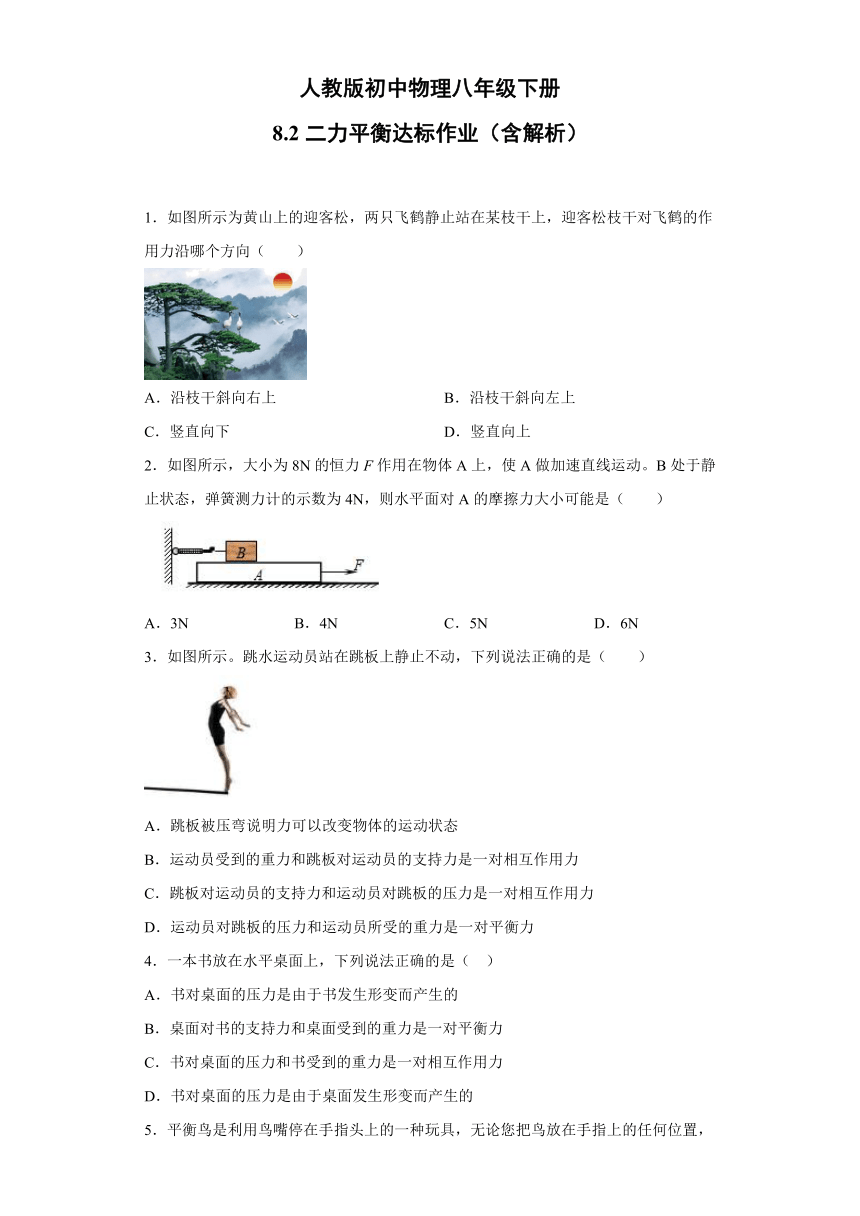 人教版初中物理八年级下册

8.2 二力平衡达标作业（含解析）

1．如图所示为黄山上的迎客松，两只飞鹤静止站在某枝干上，迎客松枝干对飞鹤的作用力沿哪个方向（　　）

A．沿枝干斜向右上

B．沿枝干斜向左上

C．竖直向下

D．竖直向上

2．如图所示，大小为 8N 的恒力 $F$ 作用在物体 A 上，使 A 做加速直线运动。B 处于静止状态，弹簧测力计的示数为 4N，则水平面对 A 的摩擦力大小可能是（　　）

B

A

F

A．3N　　B．4N　　C．5N　　D．6N

3．如图所示。跳水运动员站在跳板上静止不动，下列说法正确的是（　　）

A．跳板被压弯说明力可以改变物体的运动状态

B．运动员受到的重力和跳板对运动员的支持力是一对相互作用力

C．跳板对运动员的支持力和运动员对跳板的压力是一对相互作用力

D．运动员对跳板的压力和运动员所受的重力是一对平衡力

4．一本书放在水平桌面上，下列说法正确的是（　）

A．书对桌面的压力是由于书发生形变而产生的

B．桌面对书的支持力和桌面受到的重力是一对平衡力

C．书对桌面的压力和书受到的重力是一对相互作用力

D．书对桌面的压力是由于桌面发生形变而产生的

5．平衡鸟是利用鸟嘴停在手指头上的一种玩具，无论您把鸟放在手指上的任何位置，